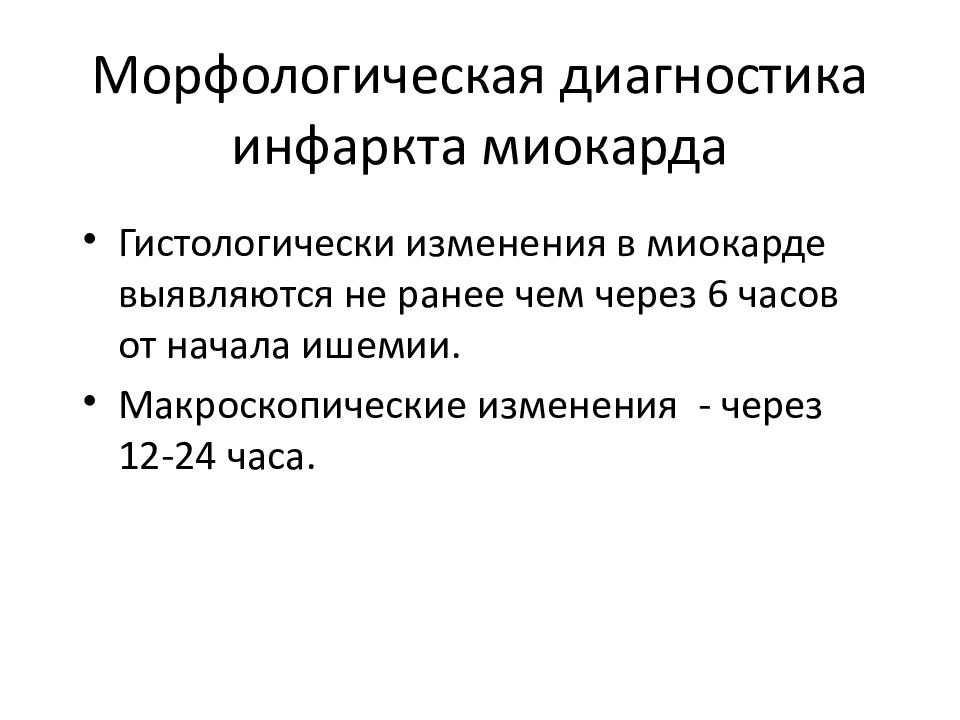 Морфологическая диагностика инфаркта миокарда

• Гистологически изменения в миокарде выявляются не ранее чем через 6 часов от начала ишемии.

• Макроскопические изменения  - через 12-24 часа.